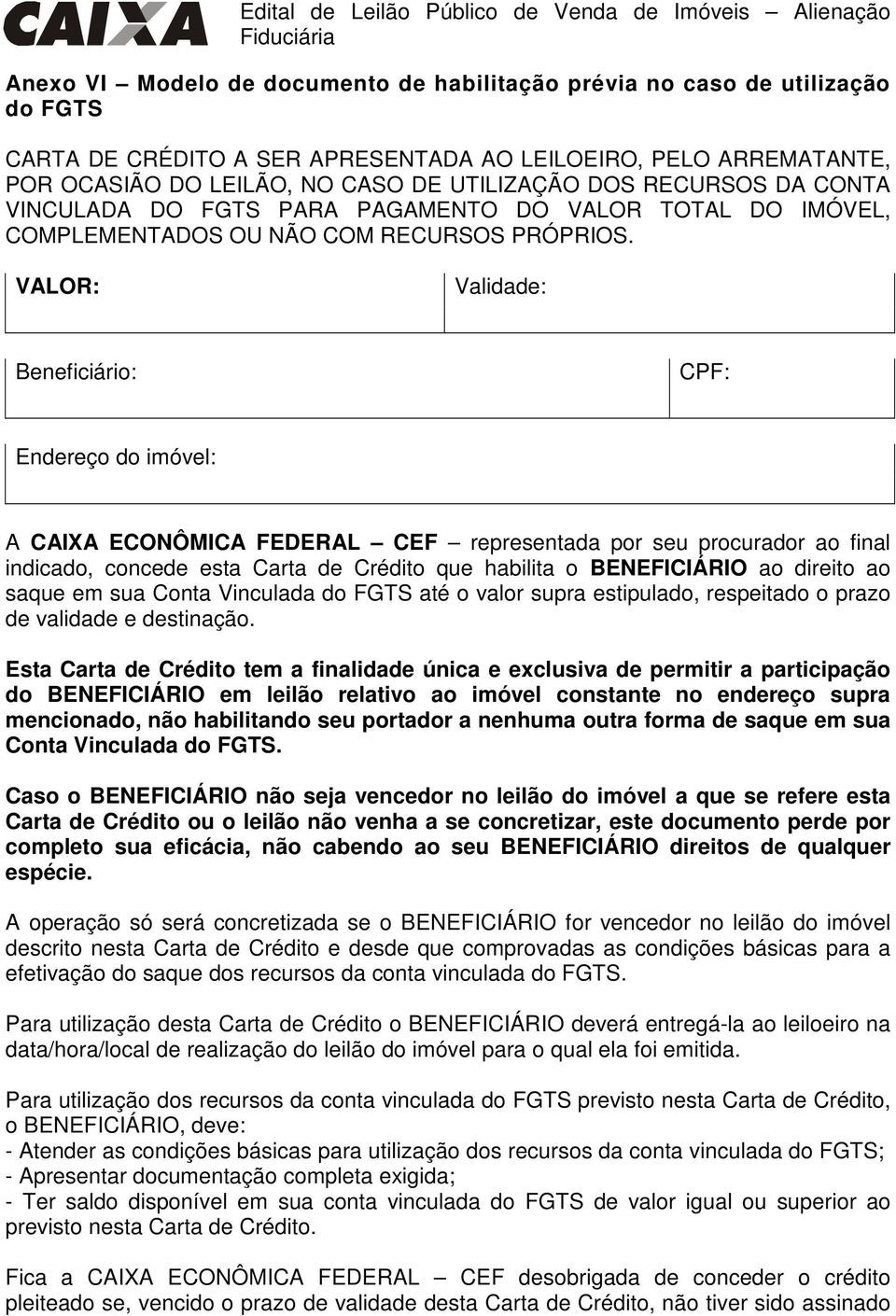 CAIXA

Edital de Leilão Público de Venda de Imóveis – Alienação Fiduciária

Anexo VI – Modelo de documento de habilitação prévia no caso de utilização do FGTS

CARTA DE CRÉDITO A SER APRESENTADA AO LEILOEIRO, PELO ARREMATANTE, POR OCASIÃO DO LEILÃO, NO CASO DE UTILIZAÇÃO DOS RECURSOS DA CONTA VINCULADA DO FGTS PARA PAGAMENTO DO VALOR TOTAL DO IMÓVEL, COMPLEMENTADOS OU NÃO COM RECURSOS PRÓPRIOS.

| VALOR: | Validade: |
|---|---|

| Beneficiário: | CPF: |
|---|---|

| Endereço do imóvel: |
|---|

A CAIXA ECONÔMICA FEDERAL – CEF – representada por seu procurador ao final indicado, concede esta Carta de Crédito que habilita o BENEFICIÁRIO ao direito ao saque em sua Conta Vinculada do FGTS até o valor supra estipulado, respeitado o prazo de validade e destinação.

Esta Carta de Crédito tem a finalidade única e exclusiva de permitir a participação do BENEFICIÁRIO em leilão relativo ao imóvel constante no endereço supra mencionado, não habilitando seu portador a nenhuma outra forma de saque em sua Conta Vinculada do FGTS.

Caso o BENEFICIÁRIO não seja vencedor no leilão do imóvel a que se refere esta Carta de Crédito ou o leilão não venha a se concretizar, este documento perde por completo sua eficácia, não cabendo ao seu BENEFICIÁRIO direitos de qualquer espécie.

A operação só será concretizada se o BENEFICIÁRIO for vencedor no leilão do imóvel descrito nesta Carta de Crédito e desde que comprovadas as condições básicas para a efetivação do saque dos recursos da conta vinculada do FGTS.

Para utilização desta Carta de Crédito o BENEFICIÁRIO deverá entregá-la ao leiloeiro na data/hora/local de realização do leilão do imóvel para o qual ela foi emitida.

Para utilização dos recursos da conta vinculada do FGTS previsto nesta Carta de Crédito, o BENEFICIÁRIO, deve:
- Atender as condições básicas para utilização dos recursos da conta vinculada do FGTS;
- Apresentar documentação completa exigida;
- Ter saldo disponível em sua conta vinculada do FGTS de valor igual ou superior ao previsto nesta Carta de Crédito.

Fica a CAIXA ECONÔMICA FEDERAL – CEF desobrigada de conceder o crédito pleiteado se, vencido o prazo de validade desta Carta de Crédito, não tiver sido assinado